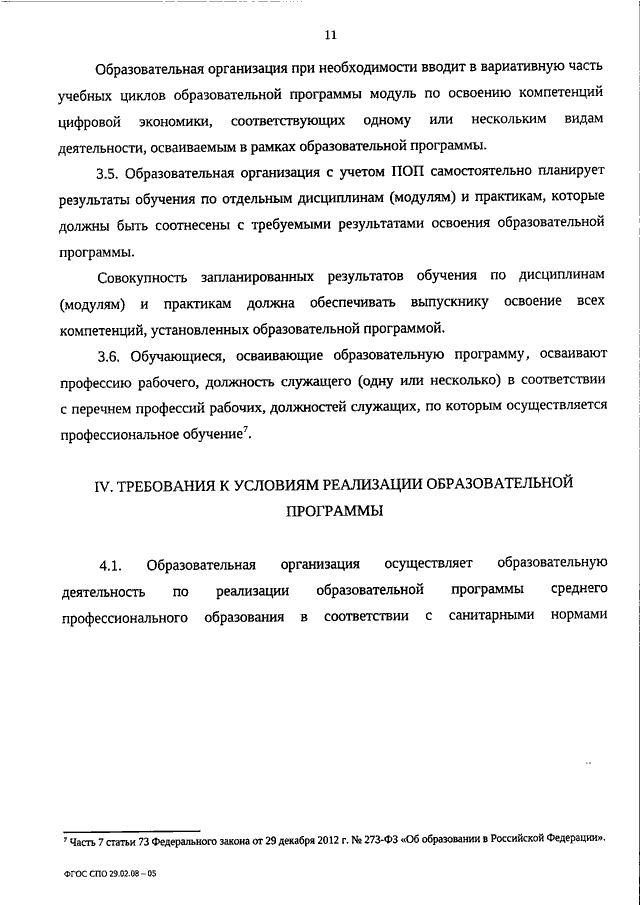 11

Образовательная организация при необходимости вводит в вариативную часть учебных циклов образовательной программы модуль по освоению компетенций цифровой экономики, соответствующих одному или нескольким видам деятельности, осваиваемым в рамках образовательной программы.

3.5. Образовательная организация с учетом ПОП самостоятельно планирует результаты обучения по отдельным дисциплинам (модулям) и практикам, которые должны быть соотнесены с требуемыми результатами освоения образовательной программы.

Совокупность запланированных результатов обучения по дисциплинам (модулям) и практикам должна обеспечивать выпускнику освоение всех компетенций, установленных образовательной программой.

3.6. Обучающиеся, осваивающие образовательную программу, осваивают профессию рабочего, должность служащего (одну или несколько) в соответствии с перечнем профессий рабочих, должностей служащих, по которым осуществляется профессиональное обучение$^7$.

IV. ТРЕБОВАНИЯ К УСЛОВИЯМ РЕАЛИЗАЦИИ ОБРАЗОВАТЕЛЬНОЙ ПРОГРАММЫ

4.1. Образовательная организация осуществляет образовательную деятельность по реализации образовательной программы среднего профессионального образования в соответствии с санитарными нормами

$^7$ Часть 7 статьи 73 Федерального закона от 29 декабря 2012 г. № 273-ФЗ «Об образовании в Российской Федерации».

ФГОС СПО 29.02.08 – 05